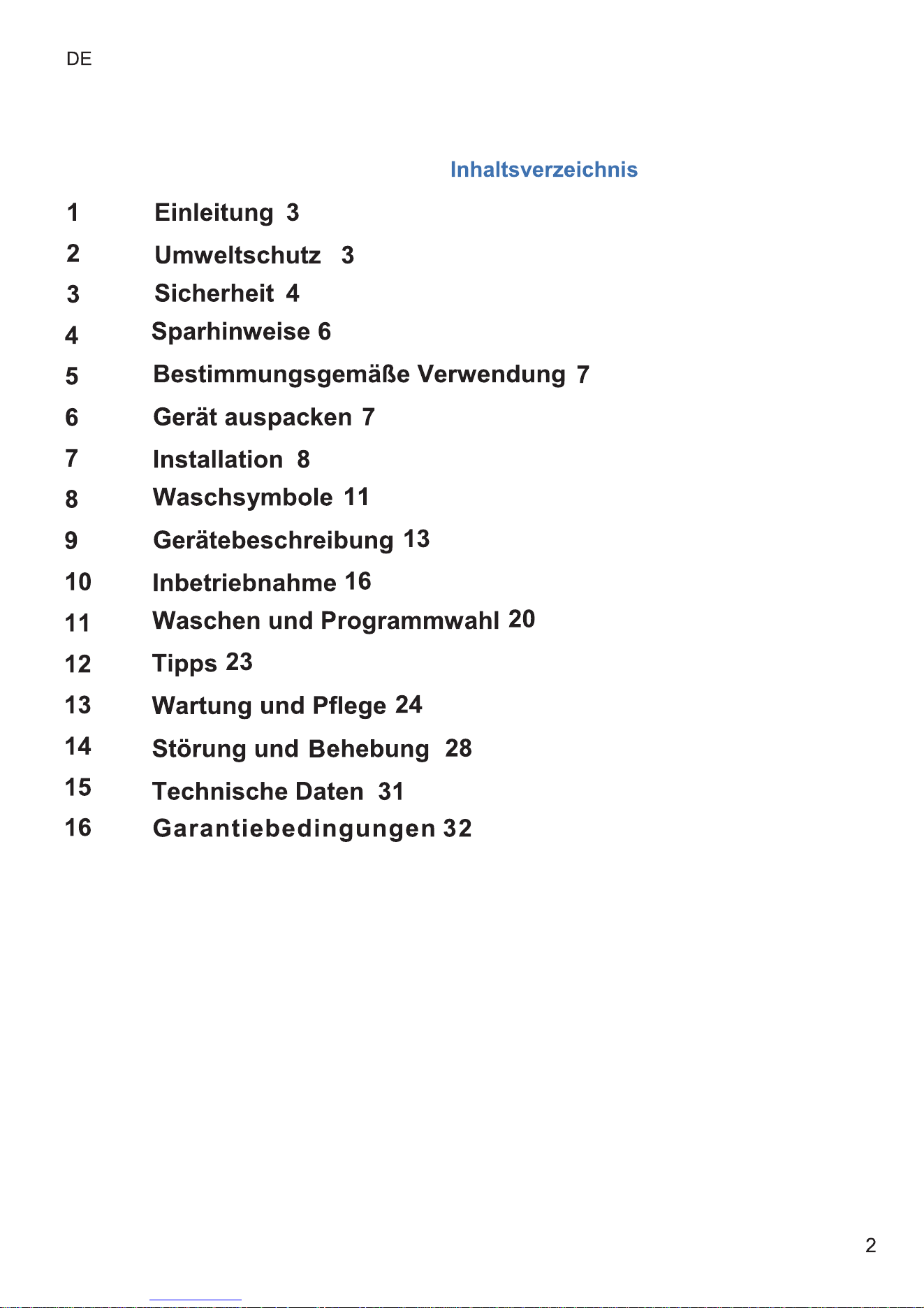 DE

Inhaltsverzeichnis

1 Einleitung 3
2 Umweltschutz 3
3 Sicherheit 4
4 Sparhinweise 6
5 Bestimmungsgemäße Verwendung 7
6 Gerät auspacken 7
7 Installation 8
8 Waschsymbole 11
9 Gerätebeschreibung 13
10 Inbetriebnahme 16
11 Waschen und Programmwahl 20
12 Tipps 23
13 Wartung und Pflege 24
14 Störung und Behebung 28
15 Technische Daten 31
16 Garantiebedingungen 32

2